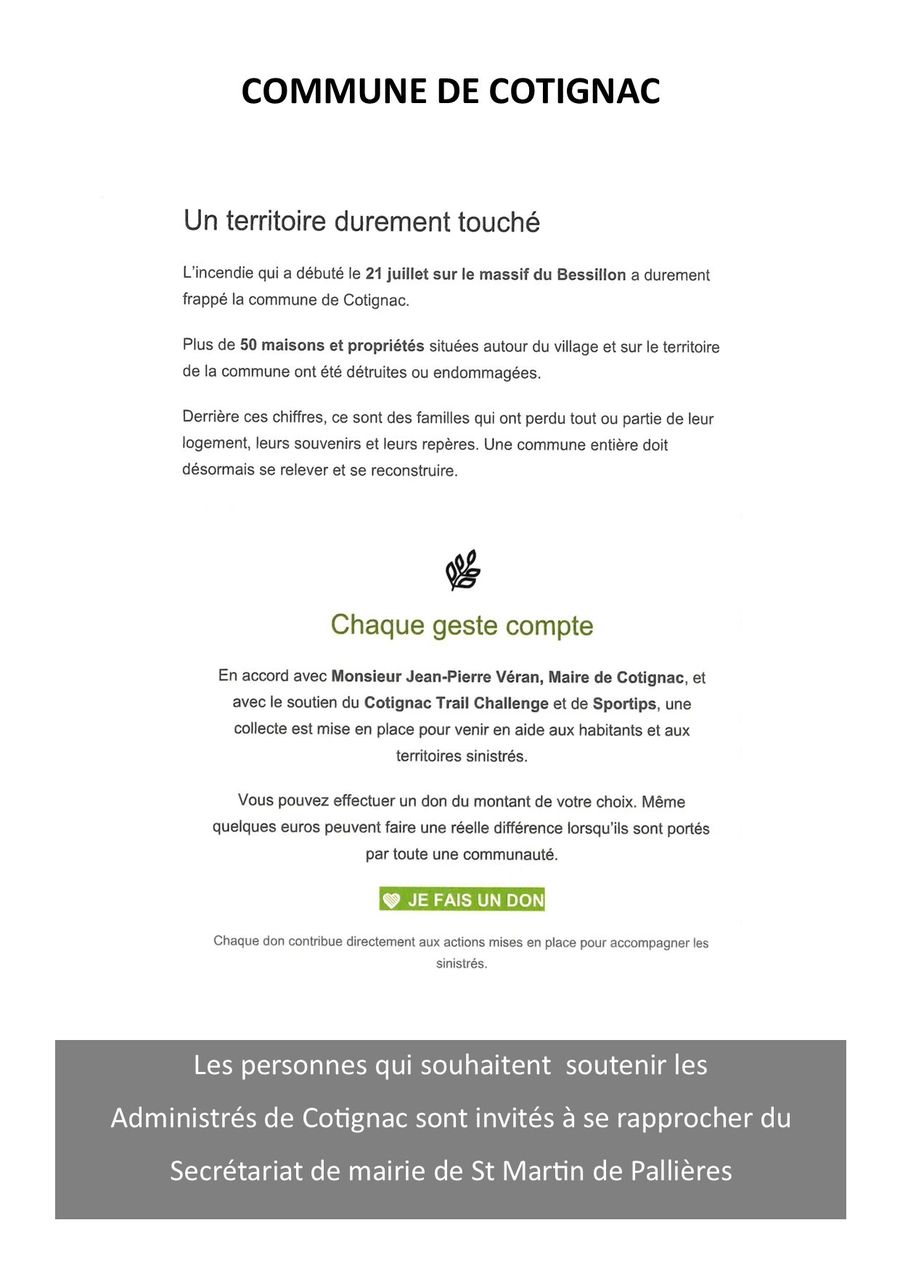 COMMUNE DE COTIGNAC

Un territoire durement touché

L'incendie qui a débuté le 21 juillet sur le massif du Bessillon a durement frappé la commune de Cotignac.

Plus de 50 maisons et propriétés situées autour du village et sur le territoire de la commune ont été détruites ou endommagées.

Derrière ces chiffres, ce sont des familles qui ont perdu tout ou partie de leur logement, leurs souvenirs et leurs repères. Une commune entière doit désormais se relever et se reconstruire.

Chaque geste compte

En accord avec Monsieur Jean-Pierre Véran, Maire de Cotignac, et avec le soutien du Cotignac Trail Challenge et de Sportips, une collecte est mise en place pour venir en aide aux habitants et aux territoires sinistrés.

Vous pouvez effectuer un don du montant de votre choix. Même quelques euros peuvent faire une réelle différence lorsqu'ils sont portés par toute une communauté.

JE FAIS UN DON

Chaque don contribue directement aux actions mises en place pour accompagner les sinistrés.

Les personnes qui souhaitent soutenir les Administrés de Cotignac sont invités à se rapprocher du Secrétariat de mairie de St Martin de Pallières